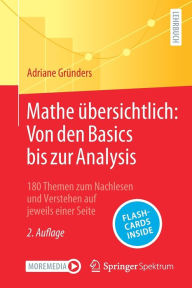 LEHRBUCH

Adriane Gründers

Mathe übersichtlich: Von den Basics bis zur Analysis

180 Themen zum Nachlesen und Verstehen auf jeweils einer Seite

2. Auflage

FLASH-CARDS INSIDE

MOREMEDIA

Springer Spektrum